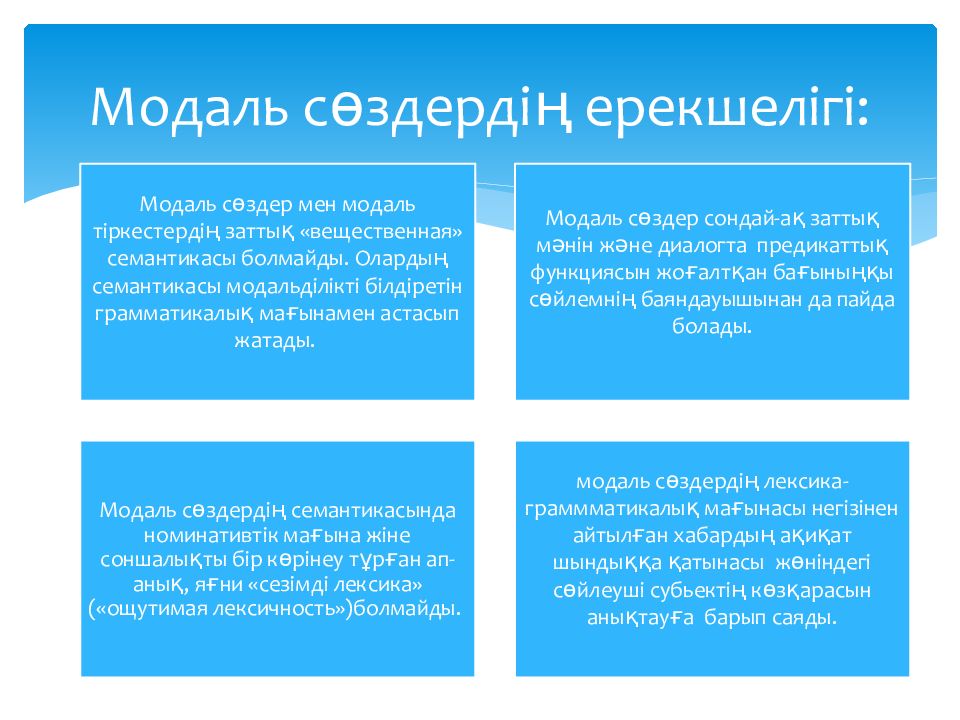 Модаль сөздердің ерекшелігі:

Модаль сөздер мен модаль тіркестердің заттық «вещественная» семантикасы болмайды. Олардың семантикасы модальділікті білдіретін грамматикалық мағынамен астасып жатады.

Модаль сөздер сондай-ақ заттық мәнін және диалогта предикаттық функциясын жоғалтқан бағыныңқы сөйлемнің баяндауышынан да пайда болады.

Модаль сөздердің семантикасында номинативтік мағына жіне соншалықты бір көрінеу тұрған ап-анық, яғни «сезімді лексика» («ощутимая лексичность»)болмайды.

модаль сөздердің лексика-граммматикалық мағынасы негізінен айтылған хабардың ақиқат шындыққа қатынасы жөніндегі сөйлеуші субьектің көзқарасын анықтауға барып саяды.